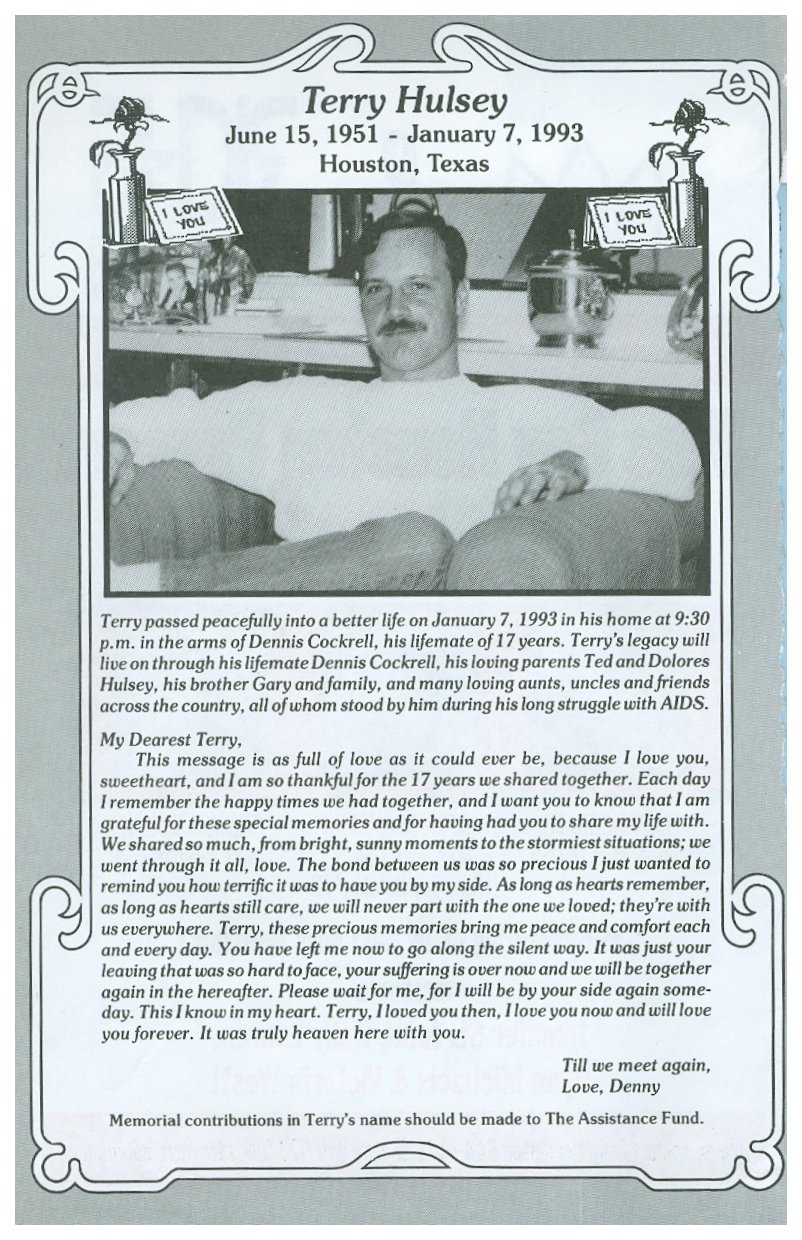 Terry Hulsey
June 15, 1951 - January 7, 1993
Houston, Texas

I LOVE YOU

I LOVE YOU

Terry passed peacefully into a better life on January 7, 1993 in his home at 9:30 p.m. in the arms of Dennis Cockrell, his lifemate of 17 years. Terry's legacy will live on through his lifemate Dennis Cockrell, his loving parents Ted and Dolores Hulsey, his brother Gary and family, and many loving aunts, uncles and friends across the country, all of whom stood by him during his long struggle with AIDS.

My Dearest Terry,
This message is as full of love as it could ever be, because I love you, sweetheart, and I am so thankful for the 17 years we shared together. Each day I remember the happy times we had together, and I want you to know that I am grateful for these special memories and for having had you to share my life with. We shared so much, from bright, sunny moments to the stormiest situations; we went through it all, love. The bond between us was so precious I just wanted to remind you how terrific it was to have you by my side. As long as hearts remember, as long as hearts still care, we will never part with the one we loved; they're with us everywhere. Terry, these precious memories bring me peace and comfort each and every day. You have left me now to go along the silent way. It was just your leaving that was so hard to face, your suffering is over now and we will be together again in the hereafter. Please wait for me, for I will be by your side again someday. This I know in my heart. Terry, I loved you then, I love you now and will love you forever. It was truly heaven here with you.

Till we meet again,
Love, Denny

Memorial contributions in Terry's name should be made to The Assistance Fund.